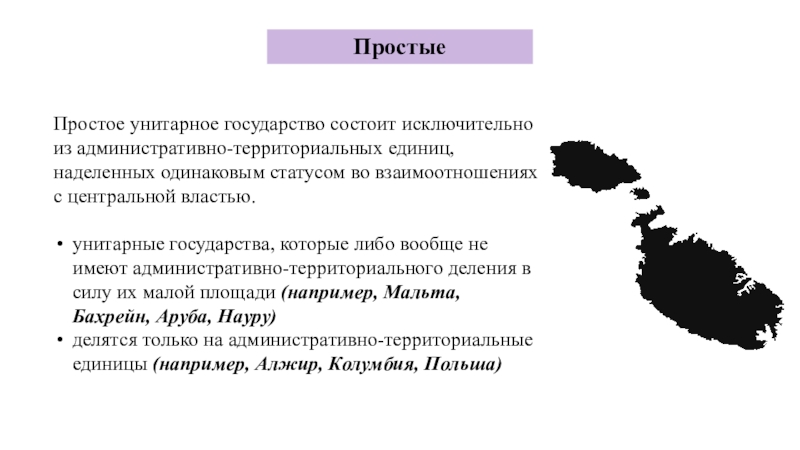 Простые

Простое унитарное государство состоит исключительно из административно-территориальных единиц, наделенных одинаковым статусом во взаимоотношениях с центральной властью.

• унитарные государства, которые либо вообще не имеют административно-территориального деления в силу их малой площади (например, Мальта, Бахрейн, Аруба, Науру)
• делятся только на административно-территориальные единицы (например, Алжир, Колумбия, Польша)